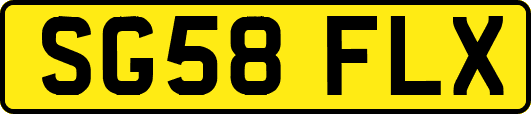 SG58 FLX